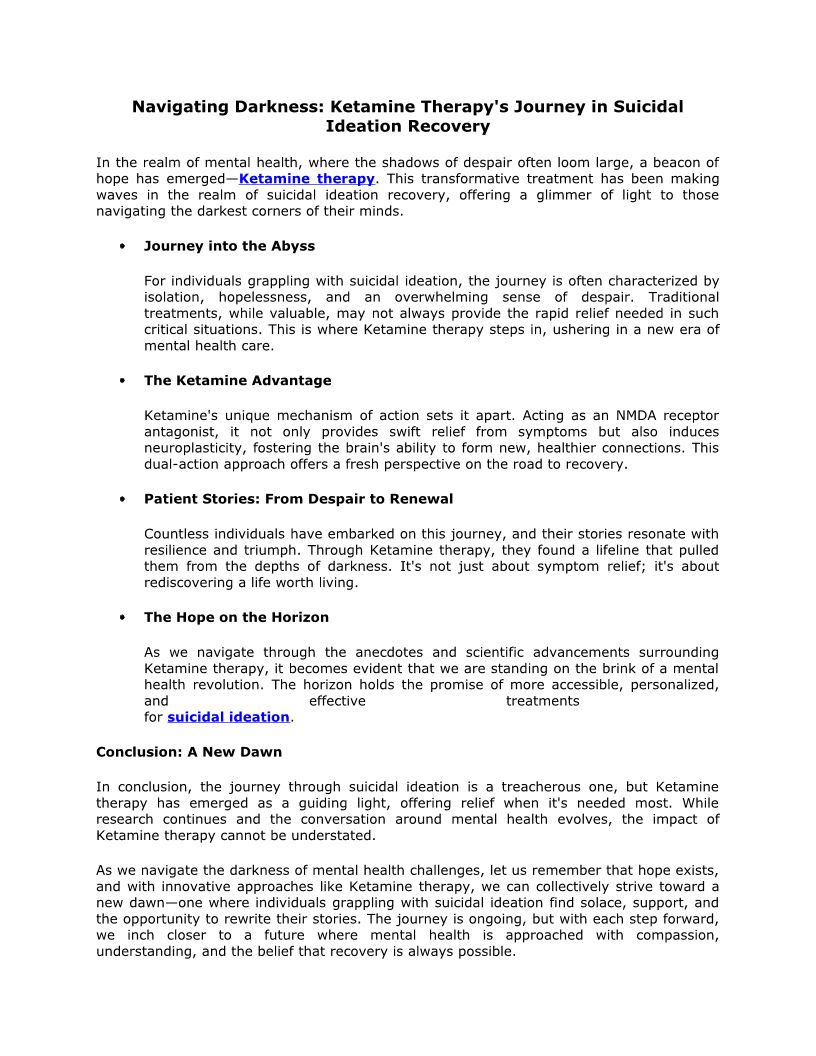 Navigating Darkness: Ketamine Therapy's Journey in Suicidal Ideation Recovery

In the realm of mental health, where the shadows of despair often loom large, a beacon of hope has emerged—Ketamine therapy. This transformative treatment has been making waves in the realm of suicidal ideation recovery, offering a glimmer of light to those navigating the darkest corners of their minds.

• Journey into the Abyss

For individuals grappling with suicidal ideation, the journey is often characterized by isolation, hopelessness, and an overwhelming sense of despair. Traditional treatments, while valuable, may not always provide the rapid relief needed in such critical situations. This is where Ketamine therapy steps in, ushering in a new era of mental health care.

• The Ketamine Advantage

Ketamine's unique mechanism of action sets it apart. Acting as an NMDA receptor antagonist, it not only provides swift relief from symptoms but also induces neuroplasticity, fostering the brain's ability to form new, healthier connections. This dual-action approach offers a fresh perspective on the road to recovery.

• Patient Stories: From Despair to Renewal

Countless individuals have embarked on this journey, and their stories resonate with resilience and triumph. Through Ketamine therapy, they found a lifeline that pulled them from the depths of darkness. It's not just about symptom relief; it's about rediscovering a life worth living.

• The Hope on the Horizon

As we navigate through the anecdotes and scientific advancements surrounding Ketamine therapy, it becomes evident that we are standing on the brink of a mental health revolution. The horizon holds the promise of more accessible, personalized, and effective treatments for suicidal ideation.

Conclusion: A New Dawn

In conclusion, the journey through suicidal ideation is a treacherous one, but Ketamine therapy has emerged as a guiding light, offering relief when it's needed most. While research continues and the conversation around mental health evolves, the impact of Ketamine therapy cannot be understated.

As we navigate the darkness of mental health challenges, let us remember that hope exists, and with innovative approaches like Ketamine therapy, we can collectively strive toward a new dawn—one where individuals grappling with suicidal ideation find solace, support, and the opportunity to rewrite their stories. The journey is ongoing, but with each step forward, we inch closer to a future where mental health is approached with compassion, understanding, and the belief that recovery is always possible.